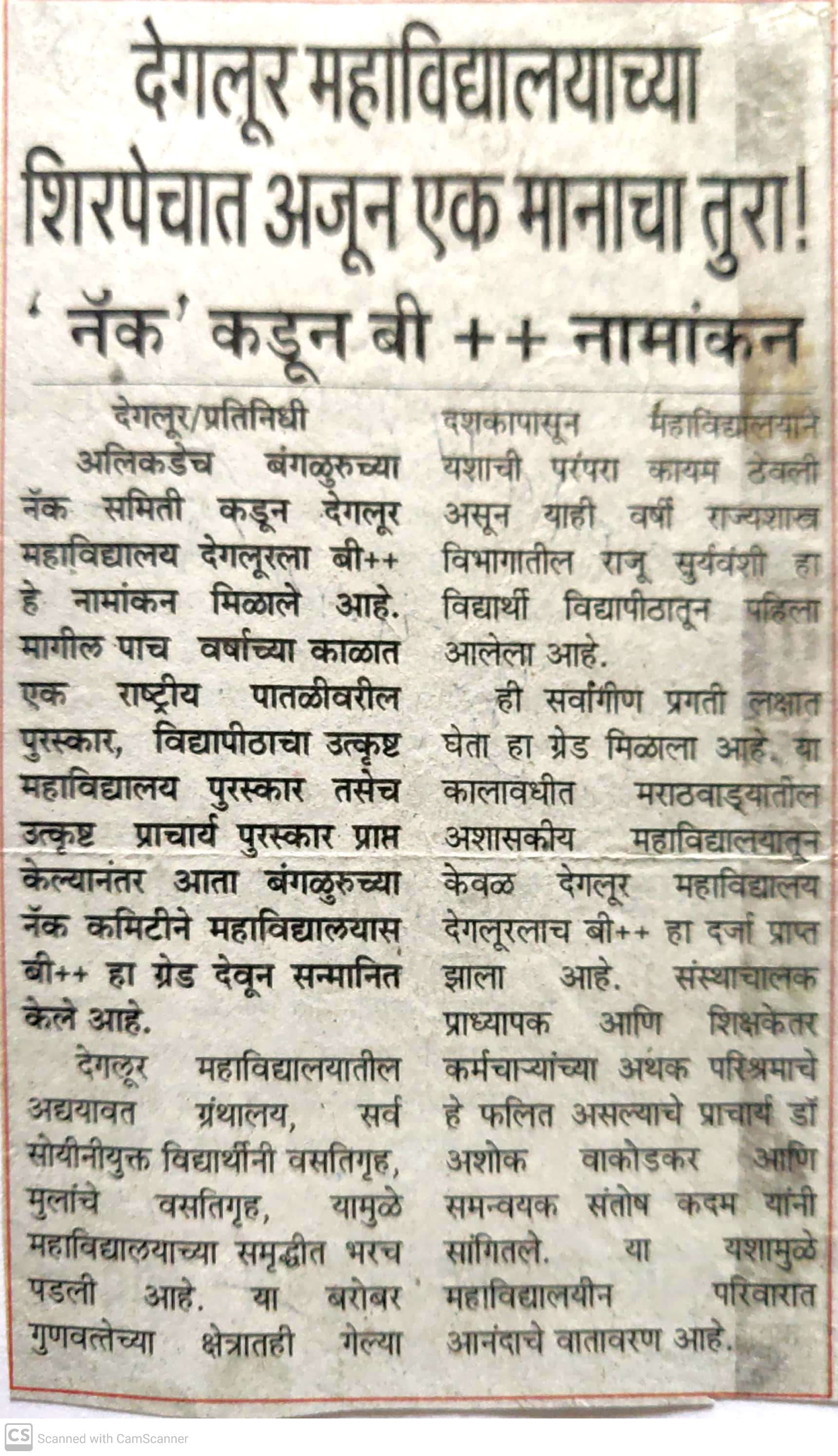 देगलूर महाविद्यालयाच्या शिरपेचात अजून एक मानाचा तुरा!

'नॅक' कडून बी ++ नामांकन

देगलूर/प्रतिनिधी

अलिकडेच बंगळुरुच्या नॅक समिती कडून देगलूर महाविद्यालय देगलूरला बी++ हे नामांकन मिळाले आहे. मागील पाच वर्षाच्या काळात एक राष्ट्रीय पातळीवरील पुरस्कार, विद्यापीठाचा उत्कृष्ट महाविद्यालय पुरस्कार तसेच उत्कृष्ट प्राचार्य पुरस्कार प्राप्त केल्यानंतर आता बंगळुरुच्या नॅक कमिटीने महाविद्यालयास बी++ हा ग्रेड देवून सन्मानित केले आहे.

देगलूर महाविद्यालयातील अद्ययावत ग्रंथालय, सर्व सोयीनीयुक्त विद्यार्थीनी वसतिगृह, मुलांचे वसतिगृह, यामुळे महाविद्यालयाच्या समृद्धीत भरच पडली आहे. या बरोबर गुणवत्तेच्या क्षेत्रातही गेल्या दशकापासून महाविद्यालयाने यशाची परंपरा कायम ठेवली असून याही वर्षी राज्यशास्त्र विभागातील राजू सुर्यवंशी हा विद्यार्थी विद्यापीठातून पहिला आलेला आहे.

ही सर्वांगीण प्रगती लक्षात घेता हा ग्रेड मिळाला आहे. या कालावधीत मराठवाड्यातील अशासकीय महाविद्यालयातून केवळ देगलूर महाविद्यालय देगलूरलाच बी++ हा दर्जा प्राप्त झाला आहे. संस्थाचालक प्राध्यापक आणि शिक्षकेतर कर्मचाऱ्यांच्या अथक परिश्रमाचे हे फलित असल्याचे प्राचार्य डॉ अशोक वाकोडकर आणि समन्वयक संतोष कदम यांनी सांगितले. या यशामुळे महाविद्यालयीन परिवारात आनंदाचे वातावरण आहे.

CS Scanned with CamScanner